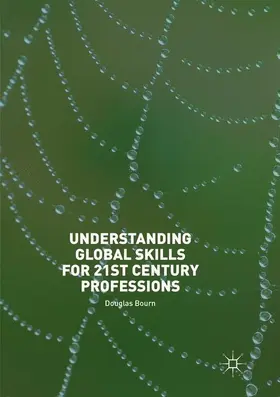 UNDERSTANDING GLOBAL SKILLS FOR 21ST CENTURY PROFESSIONS

Douglas Bourn